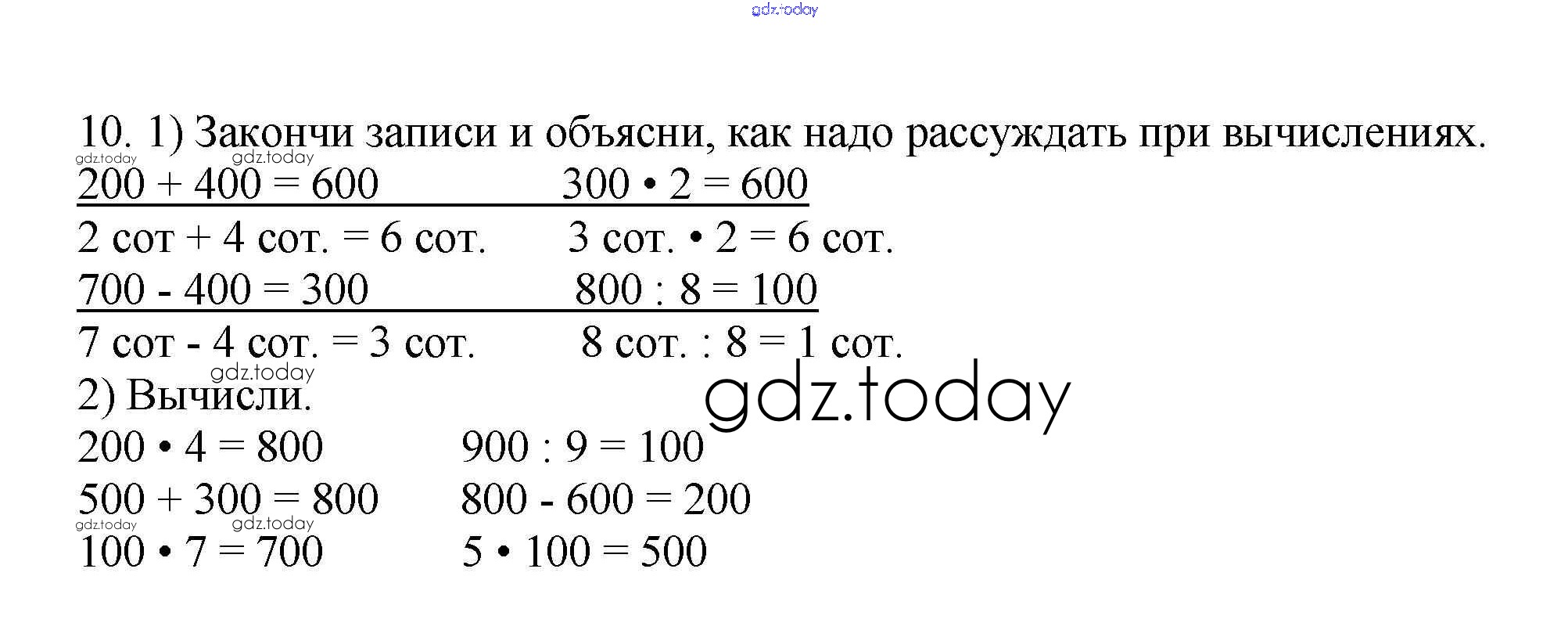 gdz.today

10. 1) Закончи записи и объясни, как надо рассуждать при вычислениях.
gdz.today gdz.today
$200 + 400 = 600$ $300 \cdot 2 = 600$
2 сот + 4 сот. = 6 сот. 3 сот. • 2 = 6 сот.
$700 - 400 = 300$ $800 : 8 = 100$
7 сот - 4 сот. = 3 сот. 8 сот. : 8 = 1 сот.
gdz.today
2) Вычисли.
gdz.today
$200 \cdot 4 = 800$ $900 : 9 = 100$
$500 + 300 = 800$ $800 - 600 = 200$
gdz.today gdz.today
$100 \cdot 7 = 700$ $5 \cdot 100 = 500$